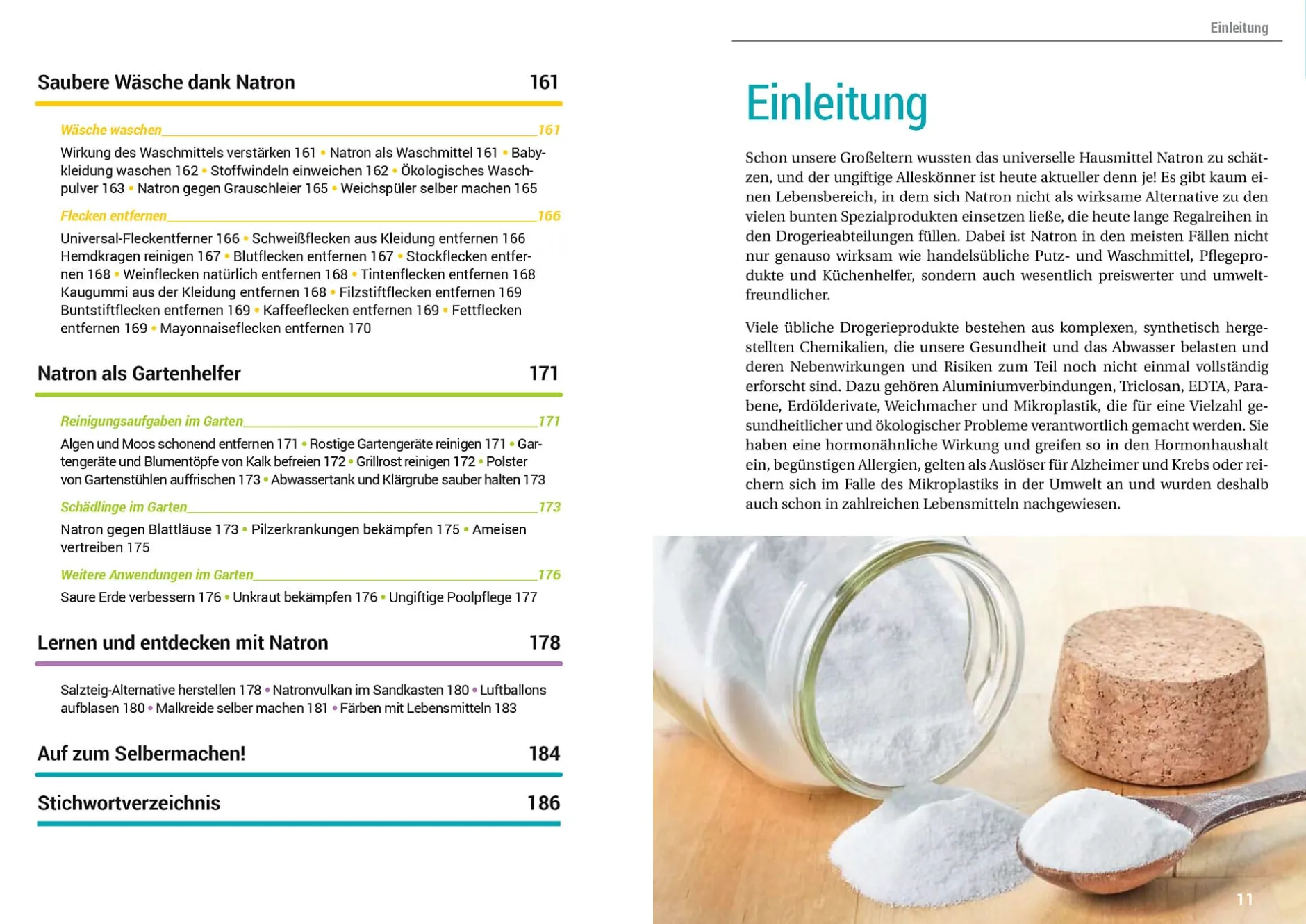 Saubere Wäsche dank Natron 161

Wäsche waschen 161

Wirkung des Waschmittels verstärken 161 • Natron als Waschmittel 161 • Babykleidung waschen 162 • Stoffwindeln einweichen 162 • Ökologisches Waschpulver 163 • Natron gegen Grauschleier 165 • Weichspüler selber machen 165

Flecken entfernen 166

Universal-Fleckentferner 166 • Schweißflecken aus Kleidung entfernen 166 Hemdkragen reinigen 167 • Blutflecken entfernen 167 • Stockflecken entfernen 168 • Weinflecken natürlich entfernen 168 • Tintenflecken entfernen 168 Kaugummi aus der Kleidung entfernen 168 • Filzstiftflecken entfernen 169 Buntstiftflecken entfernen 169 • Kaffeeflecken entfernen 169 • Fettflecken entfernen 169 • Mayonnaiseflecken entfernen 170

Natron als Gartenhelfer 171

Reinigungsaufgaben im Garten 171

Algen und Moos schonend entfernen 171 • Rostige Gartengeräte reinigen 171 • Gartengeräte und Blumentöpfe von Kalk befreien 172 • Grillrost reinigen 172 • Polster von Gartenstühlen auffrischen 173 • Abwassertank und Klärgrube sauber halten 173

Schädlinge im Garten 173

Natron gegen Blattläuse 173 • Pilzerkrankungen bekämpfen 175 • Ameisen vertreiben 175

Weitere Anwendungen im Garten 176

Saure Erde verbessern 176 • Unkraut bekämpfen 176 • Ungiftige Poolpflege 177

Lernen und entdecken mit Natron 178

Salzteig-Alternative herstellen 178 • Natronvulkan im Sandkasten 180 • Luftballons aufblasen 180 • Malkreide selber machen 181 • Färben mit Lebensmitteln 183

Auf zum Selbermachen! 184

Stichwortverzeichnis 186

Einleitung

Einleitung

Schon unsere Großeltern wussten das universelle Hausmittel Natron zu schätzen, und der ungiftige Alleskönner ist heute aktueller denn je! Es gibt kaum einen Lebensbereich, in dem sich Natron nicht als wirksame Alternative zu den vielen bunten Spezialprodukten einsetzen ließe, die heute lange Regalreihen in den Drogerieabteilungen füllen. Dabei ist Natron in den meisten Fällen nicht nur genauso wirksam wie handelsübliche Putz- und Waschmittel, Pflegeprodukte und Küchenhelfer, sondern auch wesentlich preiswerter und umweltfreundlicher.

Viele übliche Drogerieprodukte bestehen aus komplexen, synthetisch hergestellten Chemikalien, die unsere Gesundheit und das Abwasser belasten und deren Nebenwirkungen und Risiken zum Teil noch nicht einmal vollständig erforscht sind. Dazu gehören Aluminiumverbindungen, Triclosan, EDTA, Parabene, Erdölderivate, Weichmacher und Mikroplastik, die für eine Vielzahl gesundheitlicher und ökologischer Probleme verantwortlich gemacht werden. Sie haben eine hormonähnliche Wirkung und greifen so in den Hormonhaushalt ein, begünstigen Allergien, gelten als Auslöser für Alzheimer und Krebs oder reichern sich im Falle des Mikroplastiks in der Umwelt an und wurden deshalb auch schon in zahlreichen Lebensmitteln nachgewiesen.

11